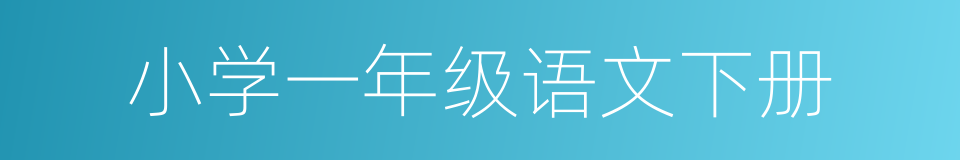 小学一年级语文下册